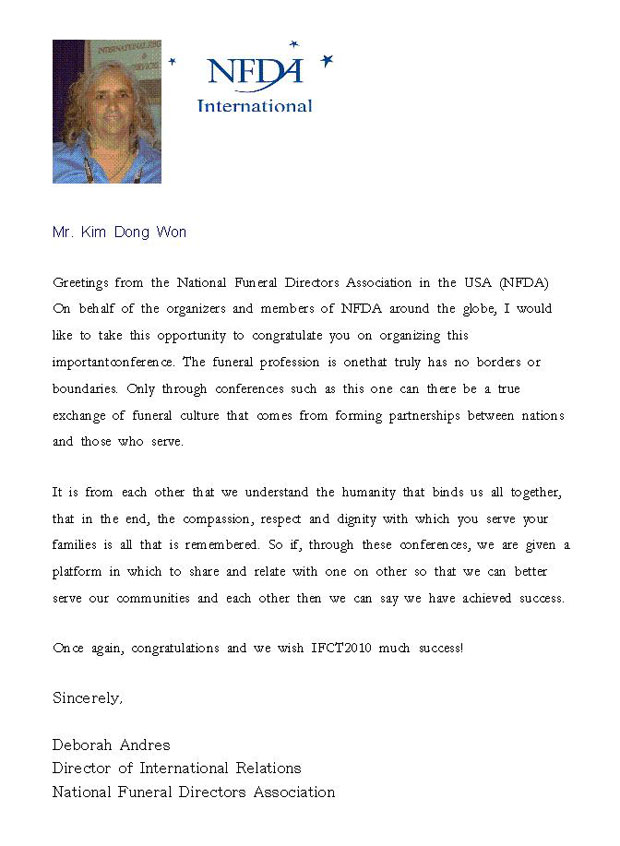 NFDA
International

Mr. Kim Dong Won

Greetings from the National Funeral Directors Association in the USA (NFDA) On behalf of the organizers and members of NFDA around the globe, I would like to take this opportunity to congratulate you on organizing this importantconference. The funeral profession is onethat truly has no borders or boundaries. Only through conferences such as this one can there be a true exchange of funeral culture that comes from forming partnerships between nations and those who serve.

It is from each other that we understand the humanity that binds us all together, that in the end, the compassion, respect and dignity with which you serve your families is all that is remembered. So if, through these conferences, we are given a platform in which to share and relate with one on other so that we can better serve our communities and each other then we can say we have achieved success.

Once again, congratulations and we wish IFCT2010 much success!

Sincerely,

Deborah Andres
Director of International Relations
National Funeral Directors Association